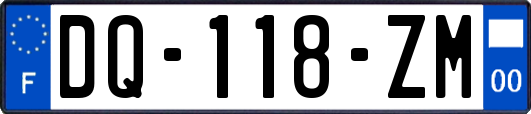 F
DQ-118-ZM
00